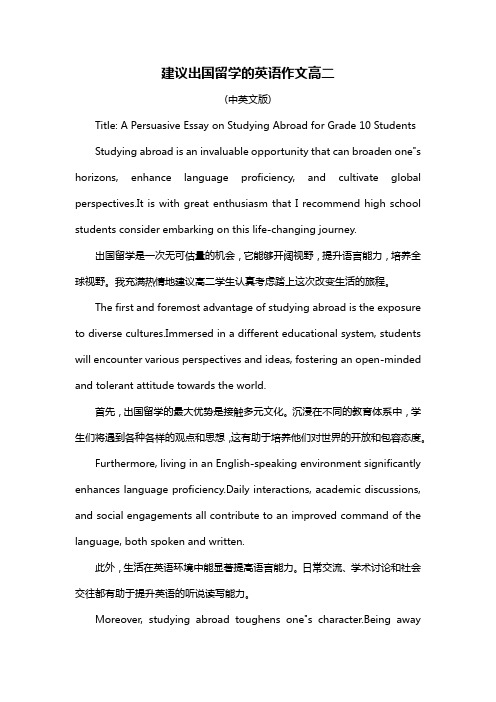 建议出国留学的英语作文高二

(中英文版)

Title: A Persuasive Essay on Studying Abroad for Grade 10 Students

Studying abroad is an invaluable opportunity that can broaden one"s horizons, enhance language proficiency, and cultivate global perspectives.It is with great enthusiasm that I recommend high school students consider embarking on this life-changing journey.

出国留学是一次无可估量的机会，它能够开阔视野，提升语言能力，培养全球视野。我充满热情地建议高二学生认真考虑踏上这次改变生活的旅程。

The first and foremost advantage of studying abroad is the exposure to diverse cultures.Immersed in a different educational system, students will encounter various perspectives and ideas, fostering an open-minded and tolerant attitude towards the world.

首先，出国留学的最大优势是接触多元文化。沉浸在不同的教育体系中，学生们将遇到各种各样的观点和思想，这有助于培养他们对世界的开放和包容态度。

Furthermore, living in an English-speaking environment significantly enhances language proficiency.Daily interactions, academic discussions, and social engagements all contribute to an improved command of the language, both spoken and written.

此外，生活在英语环境中能显著提高语言能力。日常交流、学术讨论和社会交往都有助于提升英语的听说读写能力。

Moreover, studying abroad toughens one"s character.Being away